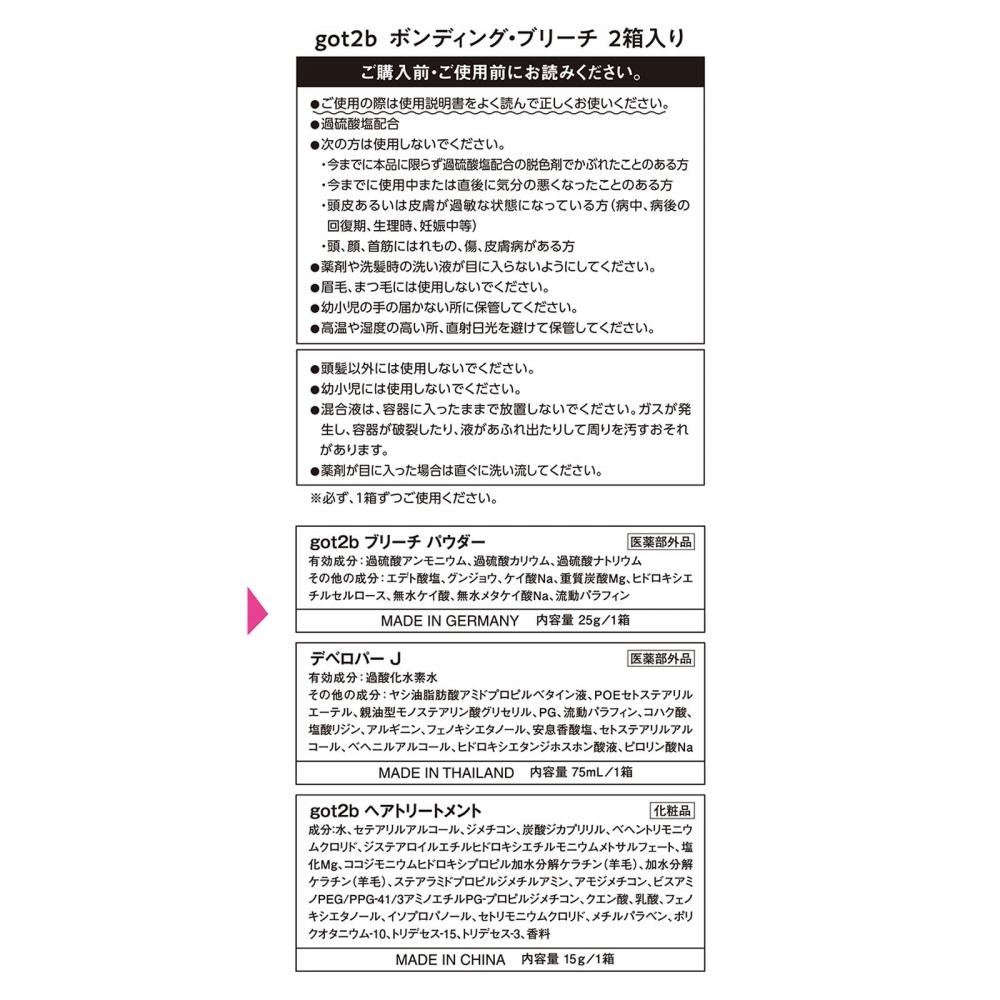 got2b ボンディング・ブリーチ 2箱入り

ご購入前・ご使用前にお読みください。

●ご使用の際は使用説明書をよく読んで正しくお使いください。
●過硫酸塩配合
●次の方は使用しないでください。
・今までに本品に限らず過硫酸塩配合の脱色剤でかぶれたことのある方
・今までに使用中または直後に気分の悪くなったことのある方
・頭皮あるいは皮膚が過敏な状態になっている方(病中、病後の回復期、生理時、妊娠中等)
・頭、顔、首筋にはれもの、傷、皮膚病がある方
●薬剤や洗髪時の洗い液が目に入らないようにしてください。
●眉毛、まつ毛には使用しないでください。
●幼小児の手の届かない所に保管してください。
●高温や湿度の高い所、直射日光を避けて保管してください。

●頭髪以外には使用しないでください。
●幼小児には使用しないでください。
●混合液は、容器に入ったままで放置しないでください。ガスが発生し、容器が破裂したり、液があふれ出たりして周りを汚すおそれがあります。
●薬剤が目に入った場合は直ぐに洗い流してください。

※必ず、1箱ずつご使用ください。

got2b ブリーチ パウダー 医薬部外品
有効成分:過硫酸アンモニウム、過硫酸カリウム、過硫酸ナトリウム
その他の成分:エデト酸塩、グンジョウ、ケイ酸Na、重質炭酸Mg、ヒドロキシエチルセルロース、無水ケイ酸、無水メタケイ酸Na、流動パラフィン
MADE IN GERMANY 内容量 25g/1箱

デベロパー J 医薬部外品
有効成分:過酸化水素水
その他の成分:ヤシ油脂肪酸アミドプロピルベタイン液、POEセトステアリルエーテル、親油型モノステアリン酸グリセリル、PG、流動パラフィン、コハク酸、塩酸リジン、アルギニン、フェノキシエタノール、安息香酸塩、セトステアリルアルコール、ベヘニルアルコール、ヒドロキシエタンジホスホン酸液、ピロリン酸Na
MADE IN THAILAND 内容量 75mL/1箱

got2b ヘアトリートメント 化粧品
成分:水、セテアリルアルコール、ジメチコン、炭酸ジカプリリル、ベヘントリモニウムクロリド、ジステアロイルエチルヒドロキシエチルモニウムメトサルフェート、塩化Mg、ココジモニウムヒドロキシプロピル加水分解ケラチン(羊毛)、加水分解ケラチン(羊毛)、ステアラミドプロピルジメチルアミン、アモジメチコン、ビスアミノPEG/PPG-41/3アミノエチルPG-プロピルジメチコン、クエン酸、乳酸、フェノキシエタノール、イソプロパノール、セトリモニウムクロリド、メチルパラベン、ポリクオタニウム-10、トリデセス-15、トリデセス-3、香料
MADE IN CHINA 内容量 15g/1箱